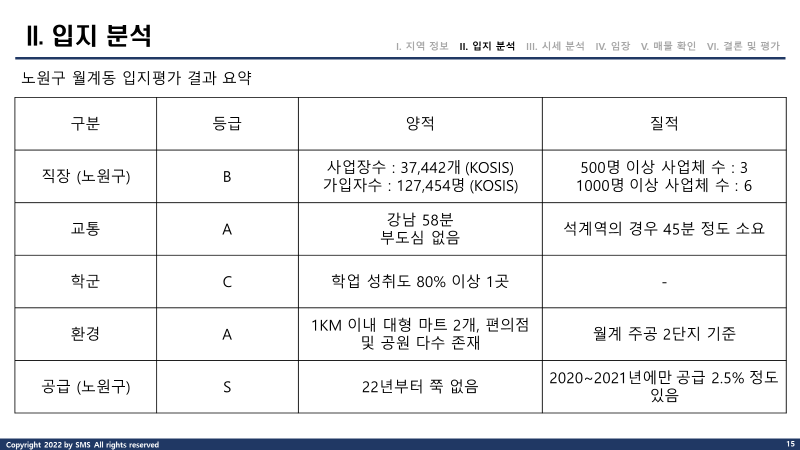 II. 입지 분석

I. 지역 정보 II. 입지 분석 III. 시세 분석 IV. 임장 V. 매물 확인 VI. 결론 및 평가

노원구 월계동 입지평가 결과 요약

| 구분 | 등급 | 양적 | 질적 |
|---|---|---|---|
| 직장 (노원구) | B | 사업장수 : 37,442개 (KOSIS) 가입자수 : 127,454명 (KOSIS) | 500명 이상 사업체 수 : 3 1000명 이상 사업체 수 : 6 |
| 교통 | A | 강남 58분 부도심 없음 | 석계역의 경우 45분 정도 소요 |
| 학군 | C | 학업 성취도 80% 이상 1곳 | - |
| 환경 | A | 1KM 이내 대형 마트 2개, 편의점 및 공원 다수 존재 | 월계 주공 2단지 기준 |
| 공급 (노원구) | S | 22년부터 쭉 없음 | 2020~2021년에만 공급 2.5% 정도 있음 |

Copyright 2022 by SMS All rights reserved

15